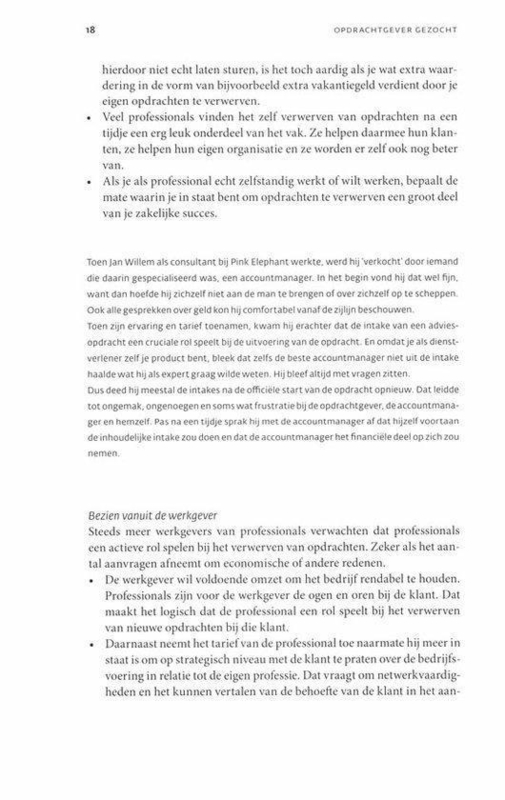 18 OPDRACHTGEVER GEZOCHT

hierdoor niet echt laten sturen, is het toch aardig als je wat extra waardering in de vorm van bijvoorbeeld extra vakantiegeld verdient door je eigen opdrachten te verwerven.

• Veel professionals vinden het zelf verwerven van opdrachten na een tijdje een erg leuk onderdeel van het vak. Ze helpen daarmee hun klanten, ze helpen hun eigen organisatie en ze worden er zelf ook nog beter van.

• Als je als professional echt zelfstandig werkt of wilt werken, bepaalt de mate waarin je in staat bent om opdrachten te verwerven een groot deel van je zakelijke succes.

Toen Jan Willem als consultant bij Pink Elephant werkte, werd hij 'verkocht' door iemand die daarin gespecialiseerd was, een accountmanager. In het begin vond hij dat wel fijn, want dan hoefde hij zichzelf niet aan de man te brengen of over zichzelf op te scheppen. Ook alle gesprekken over geld kon hij comfortabel vanaf de zijlijn beschouwen.
Toen zijn ervaring en tarief toenamen, kwam hij erachter dat de intake van een adviesopdracht een cruciale rol speelt bij de uitvoering van de opdracht. En omdat je als dienstverlener zelf je product bent, bleek dat zelfs de beste accountmanager niet uit de intake haalde wat hij als expert graag wilde weten. Hij bleef altijd met vragen zitten.
Dus deed hij meestal de intakes na de officiële start van de opdracht opnieuw. Dat leidde tot ongemak, ongenoegen en soms wat frustratie bij de opdrachtgever, de accountmanager en hemzelf. Pas na een tijdje sprak hij met de accountmanager af dat hijzelf voortaan de inhoudelijke intake zou doen en dat de accountmanager het financiële deel op zich zou nemen.

Bezien vanuit de werkgever
Steeds meer werkgevers van professionals verwachten dat professionals een actieve rol spelen bij het verwerven van opdrachten. Zeker als het aantal aanvragen afneemt om economische of andere redenen.

• De werkgever wil voldoende omzet om het bedrijf rendabel te houden. Professionals zijn voor de werkgever de ogen en oren bij de klant. Dat maakt het logisch dat de professional een rol speelt bij het verwerven van nieuwe opdrachten bij die klant.

• Daarnaast neemt het tarief van de professional toe naarmate hij meer in staat is om op strategisch niveau met de klant te praten over de bedrijfsvoering in relatie tot de eigen professie. Dat vraagt om netwerkvaardigheden en het kunnen vertalen van de behoefte van de klant in het aan-